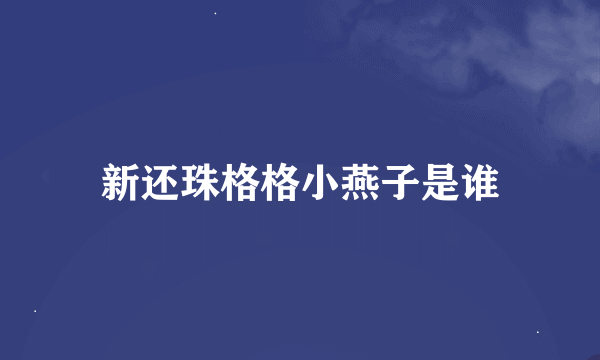 新还珠格格小燕子是谁